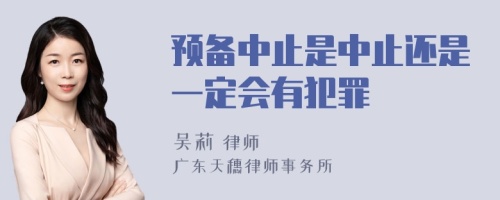 预备中止是中止还是一定会有犯罪

吴莉 律师

广东天穗律师事务所